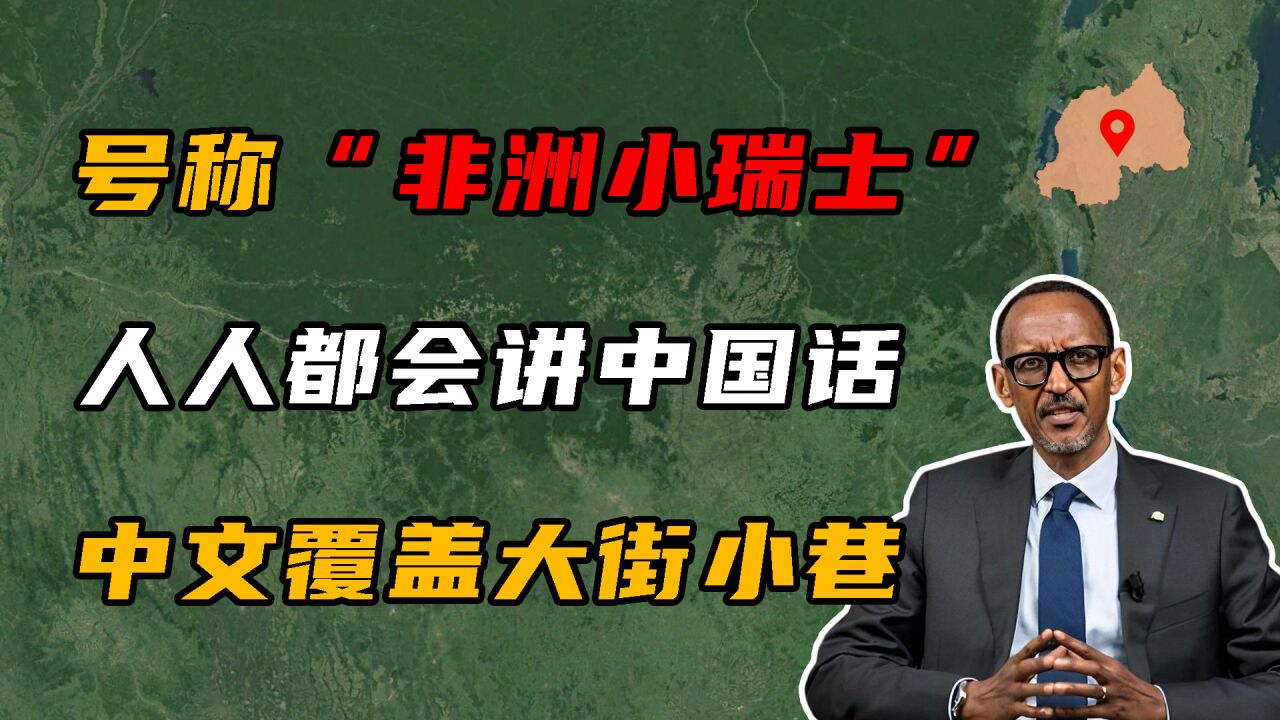 号称“非洲小瑞士”

人人都会讲中国话

中文覆盖大街小巷